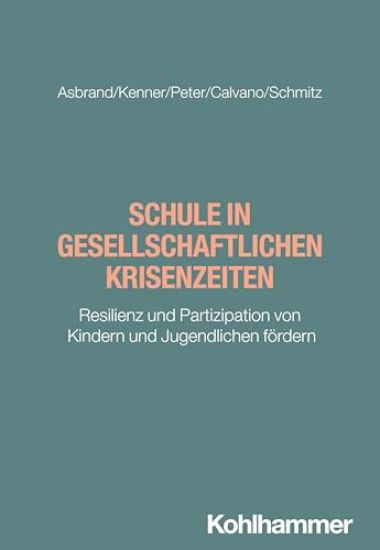 Asbrand/Kenner/Peter/Calvano/Schmitz

SCHULE IN GESELLSCHAFTLICHEN KRISENZEITEN

Resilienz und Partizipation von Kindern und Jugendlichen fördern

Kohlhammer